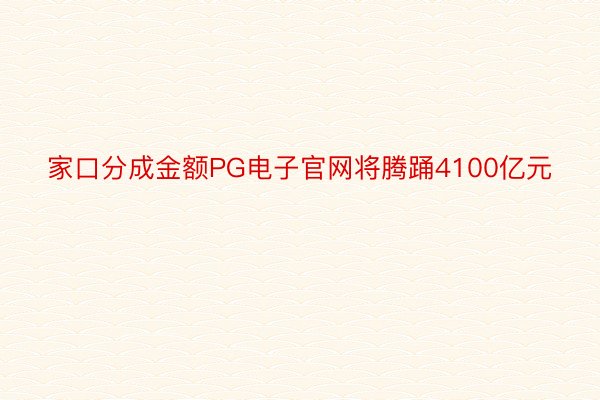 家口分成金额PG电子官网将腾踊4100亿元